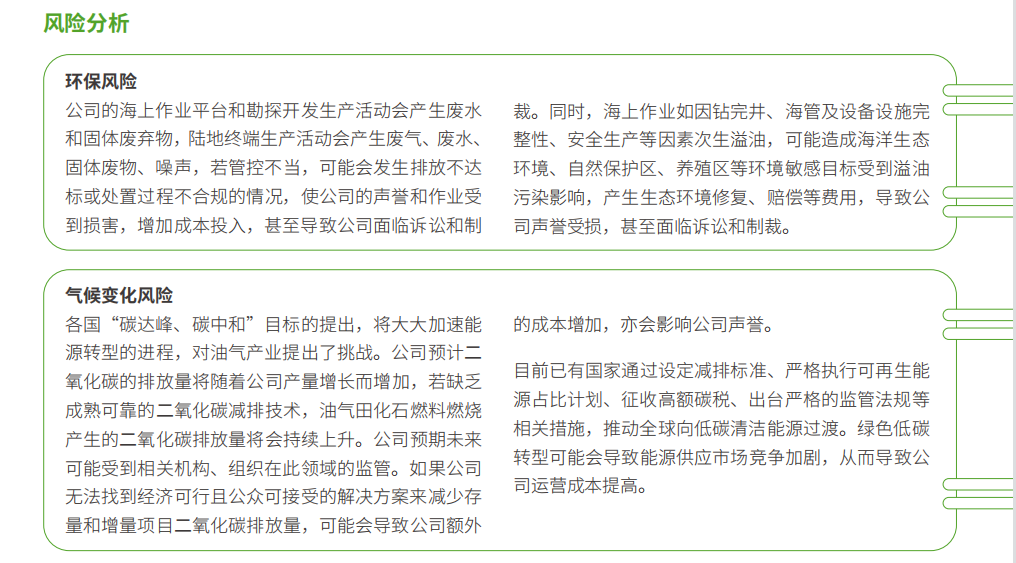 风险分析

环保风险

公司的海上作业平台和勘探开发生产活动会产生废水和固体废弃物，陆地终端生产活动会产生废气、废水、固体废物、噪声，若管控不当，可能会发生排放不达标或处置过程不合规的情况，使公司的声誉和作业受到损害，增加成本投入，甚至导致公司面临诉讼和制裁。同时，海上作业如因钻完井、海管及设备设施完整性、安全生产等因素次生溢油，可能造成海洋生态环境、自然保护区、养殖区等环境敏感目标受到溢油污染影响，产生生态环境修复、赔偿等费用，导致公司声誉受损，甚至面临诉讼和制裁。

气候变化风险

各国“碳达峰、碳中和”目标的提出，将大大加速能源转型的进程，对油气产业提出了挑战。公司预计二氧化碳的排放量将随着公司产量增长而增加，若缺乏成熟可靠的二氧化碳减排技术，油气田化石燃料燃烧产生的二氧化碳排放量将会持续上升。公司预期未来可能受到相关机构、组织在此领域的监管。如果公司无法找到经济可行且公众可接受的解决方案来减少存量和增量项目二氧化碳排放量，可能会导致公司额外的成本增加，亦会影响公司声誉。

目前已有国家通过设定减排标准、严格执行可再生能源占比计划、征收高额碳税、出台严格的监管法规等相关措施，推动全球向低碳清洁能源过渡。绿色低碳转型可能会导致能源供应市场竞争加剧，从而导致公司运营成本提高。